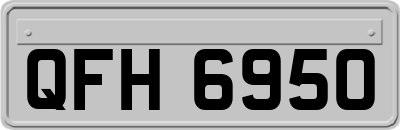 QFH 6950